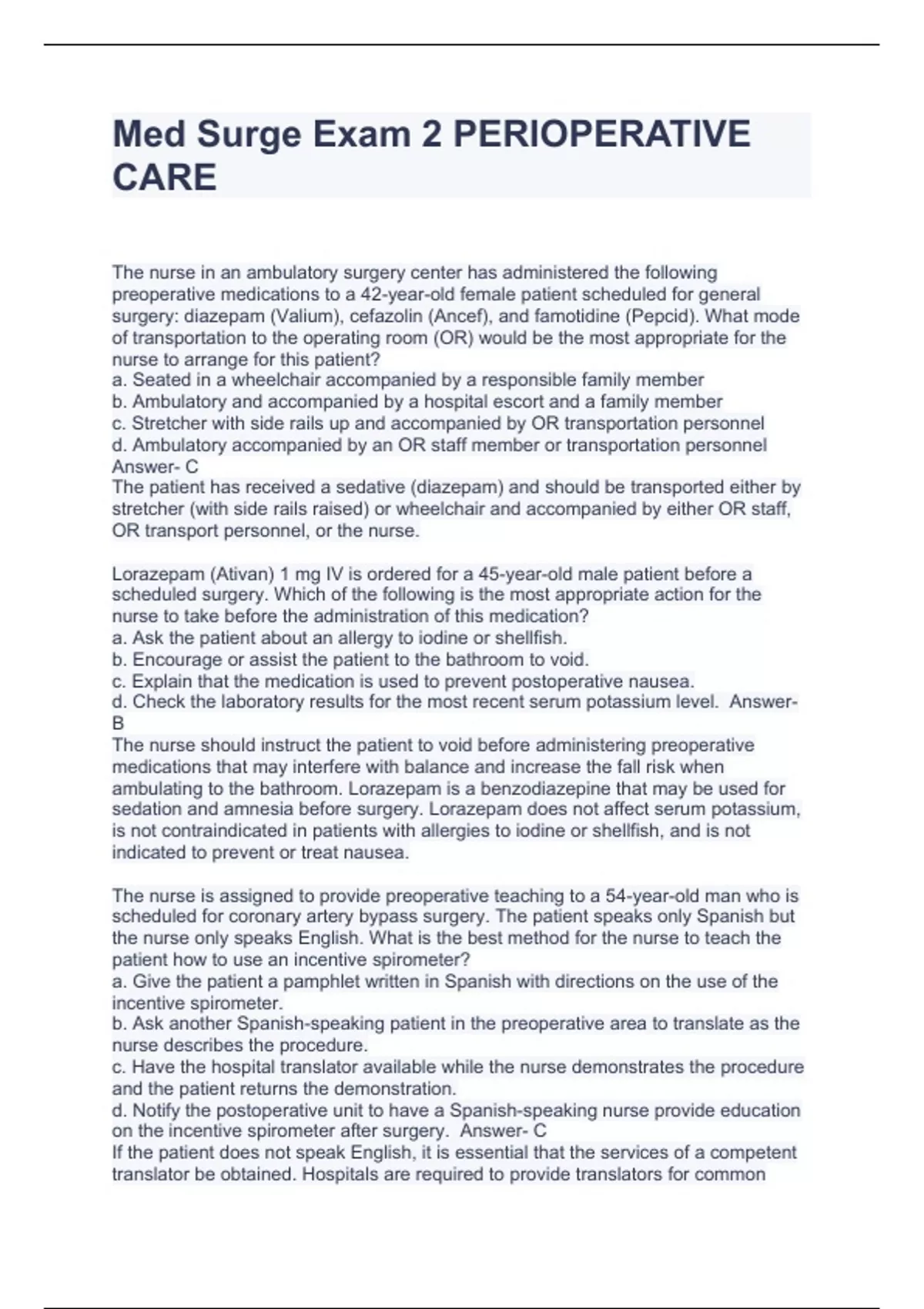 Med Surge Exam 2 PERIOPERATIVE CARE

The nurse in an ambulatory surgery center has administered the following preoperative medications to a 42-year-old female patient scheduled for general surgery: diazepam (Valium), cefazolin (Ancef), and famotidine (Pepcid). What mode of transportation to the operating room (OR) would be the most appropriate for the nurse to arrange for this patient?
a. Seated in a wheelchair accompanied by a responsible family member
b. Ambulatory and accompanied by a hospital escort and a family member
c. Stretcher with side rails up and accompanied by OR transportation personnel
d. Ambulatory accompanied by an OR staff member or transportation personnel
Answer- C
The patient has received a sedative (diazepam) and should be transported either by stretcher (with side rails raised) or wheelchair and accompanied by either OR staff, OR transport personnel, or the nurse.

Lorazepam (Ativan) 1 mg IV is ordered for a 45-year-old male patient before a scheduled surgery. Which of the following is the most appropriate action for the nurse to take before the administration of this medication?
a. Ask the patient about an allergy to iodine or shellfish.
b. Encourage or assist the patient to the bathroom to void.
c. Explain that the medication is used to prevent postoperative nausea.
d. Check the laboratory results for the most recent serum potassium level. Answer- B
The nurse should instruct the patient to void before administering preoperative medications that may interfere with balance and increase the fall risk when ambulating to the bathroom. Lorazepam is a benzodiazepine that may be used for sedation and amnesia before surgery. Lorazepam does not affect serum potassium, is not contraindicated in patients with allergies to iodine or shellfish, and is not indicated to prevent or treat nausea.

The nurse is assigned to provide preoperative teaching to a 54-year-old man who is scheduled for coronary artery bypass surgery. The patient speaks only Spanish but the nurse only speaks English. What is the best method for the nurse to teach the patient how to use an incentive spirometer?
a. Give the patient a pamphlet written in Spanish with directions on the use of the incentive spirometer.
b. Ask another Spanish-speaking patient in the preoperative area to translate as the nurse describes the procedure.
c. Have the hospital translator available while the nurse demonstrates the procedure and the patient returns the demonstration.
d. Notify the postoperative unit to have a Spanish-speaking nurse provide education on the incentive spirometer after surgery. Answer- C
If the patient does not speak English, it is essential that the services of a competent translator be obtained. Hospitals are required to provide translators for common